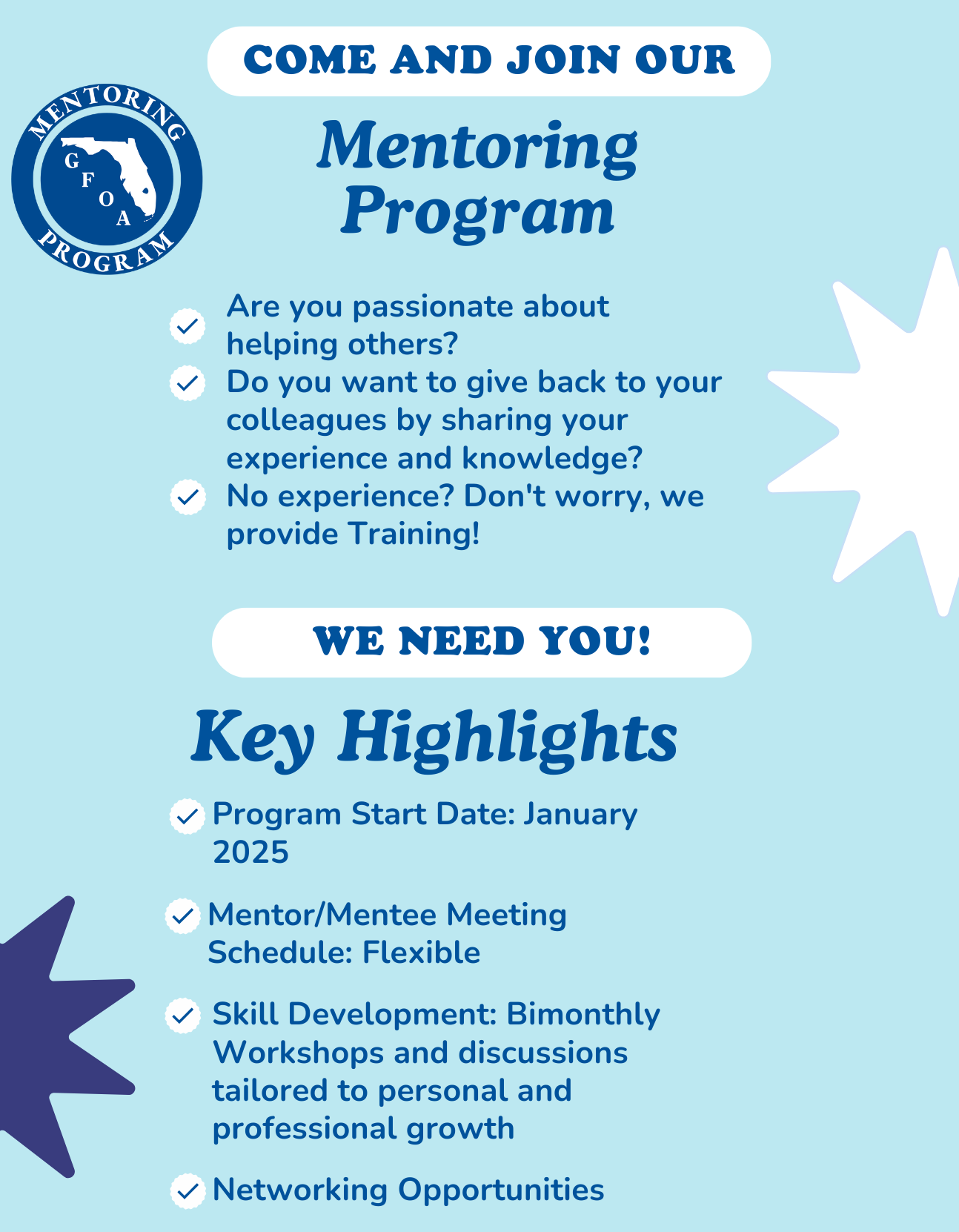 COME AND JOIN OUR

MENTORING
G F O A
PROGRAM

Mentoring Program

Are you passionate about helping others?
Do you want to give back to your colleagues by sharing your experience and knowledge?
No experience? Don't worry, we provide Training!

WE NEED YOU!

Key Highlights

Program Start Date: January 2025

Mentor/Mentee Meeting Schedule: Flexible

Skill Development: Bimonthly Workshops and discussions tailored to personal and professional growth

Networking Opportunities